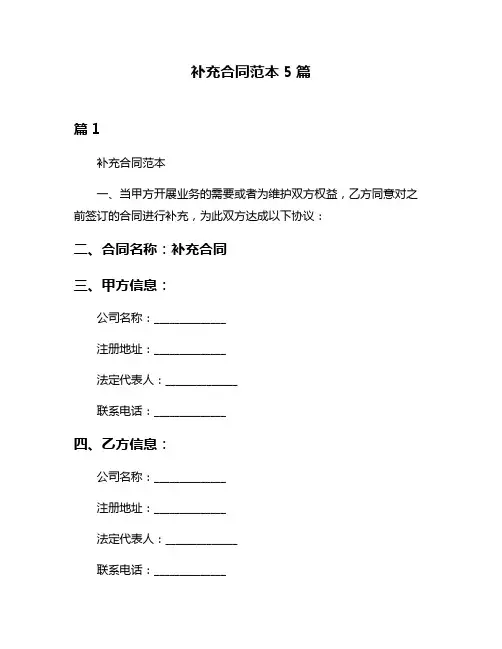 补充合同范本 5 篇

篇 1

补充合同范本

一、当甲方开展业务的需要或者为维护双方权益，乙方同意对之前签订的合同进行补充，为此双方达成以下协议：

二、合同名称：补充合同

三、甲方信息：

公司名称：______________

注册地址：______________

法定代表人：______________

联系电话：______________

四、乙方信息：

公司名称：______________

注册地址：______________

法定代表人：______________

联系电话：______________